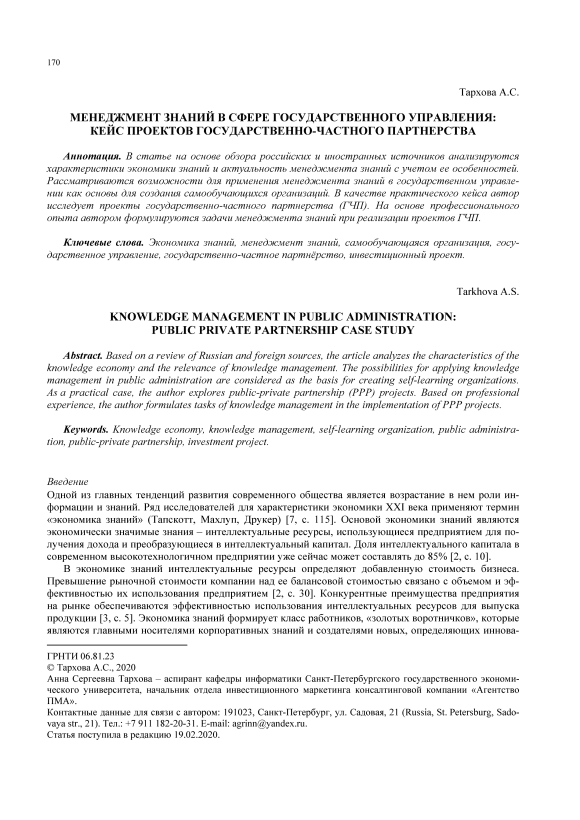 170

Тархова А.С.

МЕНЕДЖМЕНТ ЗНАНИЙ В СФЕРЕ ГОСУДАРСТВЕННОГО УПРАВЛЕНИЯ: КЕЙС ПРОЕКТОВ ГОСУДАРСТВЕННО-ЧАСТНОГО ПАРТНЕРСТВА

Аннотация. В статье на основе обзора российских и иностранных источников анализируются характеристики экономики знаний и актуальность менеджмента знаний с учетом ее особенностей. Рассматриваются возможности для применения менеджмента знаний в государственном управлении как основы для создания самообучающихся организаций. В качестве практического кейса автор исследует проекты государственно-частного партнерства (ГЧП). На основе профессионального опыта автором формулируются задачи менеджмента знаний при реализации проектов ГЧП.

Ключевые слова. Экономика знаний, менеджмент знаний, самообучающаяся организация, государственное управление, государственно-частное партнёрство, инвестиционный проект.

Tarkhova A.S.

KNOWLEDGE MANAGEMENT IN PUBLIC ADMINISTRATION: PUBLIC PRIVATE PARTNERSHIP CASE STUDY

Abstract. Based on a review of Russian and foreign sources, the article analyzes the characteristics of the knowledge economy and the relevance of knowledge management. The possibilities for applying knowledge management in public administration are considered as the basis for creating self-learning organizations. As a practical case, the author explores public-private partnership (PPP) projects. Based on professional experience, the author formulates tasks of knowledge management in the implementation of PPP projects.

Keywords. Knowledge economy, knowledge management, self-learning organization, public administration, public-private partnership, investment project.

Введение
Одной из главных тенденций развития современного общества является возрастание в нем роли информации и знаний. Ряд исследователей для характеристики экономики XXI века применяют термин «экономика знаний» (Тапскотт, Махлуп, Друкер) [7, с. 115]. Основой экономики знаний являются экономически значимые знания – интеллектуальные ресурсы, использующиеся предприятием для получения дохода и преобразующиеся в интеллектуальный капитал. Доля интеллектуального капитала в современном высокотехнологичном предприятии уже сейчас может составлять до 85% [2, с. 10].

В экономике знаний интеллектуальные ресурсы определяют добавленную стоимость бизнеса. Превышение рыночной стоимости компании над ее балансовой стоимостью связано с объемом и эффективностью их использования предприятием [2, с. 30]. Конкурентные преимущества предприятия на рынке обеспечиваются эффективностью использования интеллектуальных ресурсов для выпуска продукции [3, с. 5]. Экономика знаний формирует класс работников, «золотых воротничков», которые являются главными носителями корпоративных знаний и создателями новых, определяющих иннова-

ГРНТИ 06.81.23
© Тархова А.С., 2020
Анна Сергеевна Тархова – аспирант кафедры информатики Санкт-Петербургского государственного экономического университета, начальник отдела инвестиционного маркетинга консалтинговой компании «Агентство ПМА».
Контактные данные для связи с автором: 191023, Санкт-Петербург, ул. Садовая, 21 (Russia, St. Petersburg, Sadovaya str., 21). Тел.: +7 911 182-20-31. E-mail: agrinn@yandex.ru.
Статья поступила в редакцию 19.02.2020.